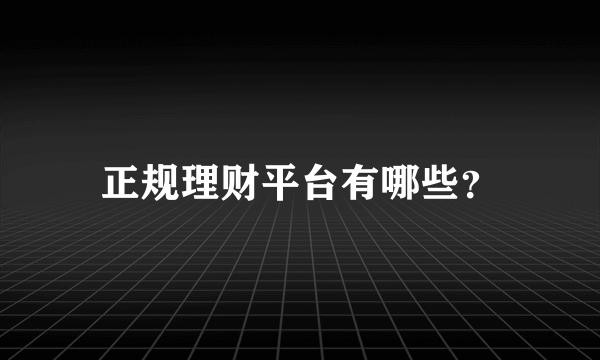 正规理财平台有哪些？